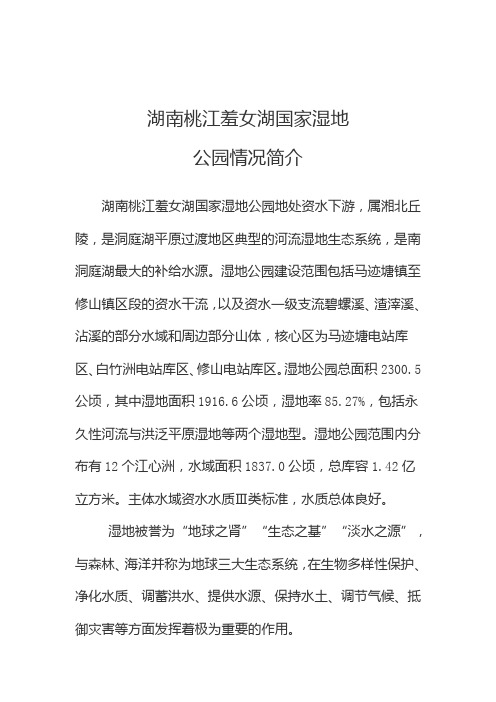 湖南桃江羞女湖国家湿地
公园情况简介

湖南桃江羞女湖国家湿地公园地处资水下游，属湘北丘陵，是洞庭湖平原过渡地区典型的河流湿地生态系统，是南洞庭湖最大的补给水源。湿地公园建设范围包括马迹塘镇至修山镇区段的资水干流，以及资水一级支流碧螺溪、渣滓溪、沾溪的部分水域和周边部分山体，核心区为马迹塘电站库区、白竹洲电站库区、修山电站库区。湿地公园总面积 2300.5 公顷，其中湿地面积 1916.6 公顷，湿地率 85.27%，包括永久性河流与洪泛平原湿地等两个湿地型。湿地公园范围内分布有 12 个江心洲，水域面积 1837.0 公顷，总库容 1.42 亿立方米。主体水域资水水质Ⅲ类标准，水质总体良好。

湿地被誉为“地球之肾”“生态之基”“淡水之源”，与森林、海洋并称为地球三大生态系统，在生物多样性保护、净化水质、调蓄洪水、提供水源、保持水土、调节气候、抵御灾害等方面发挥着极为重要的作用。